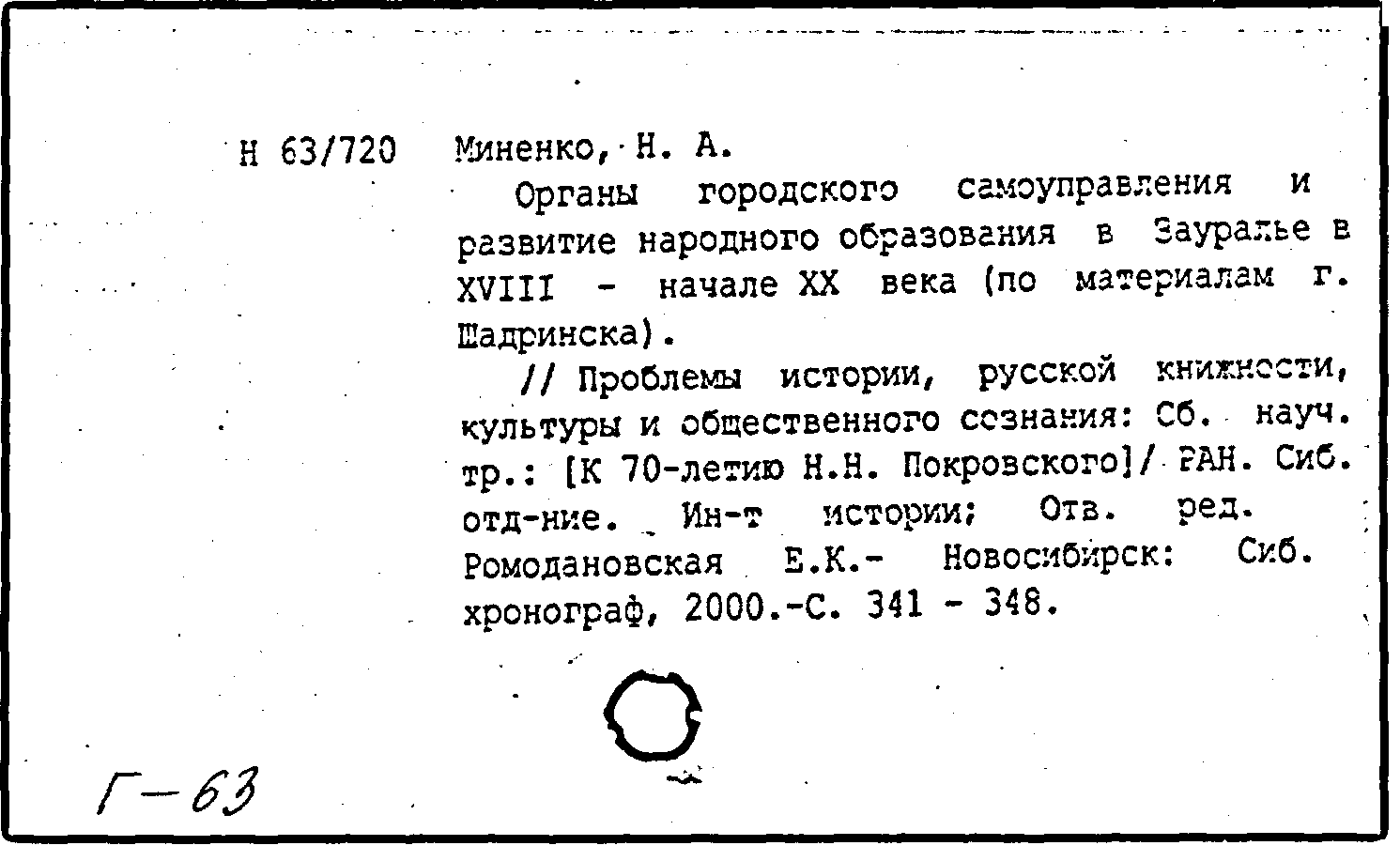 Н 63/720 Миненко, Н. А.

Органы городского самоуправления и развитие народного образования в Зауралье в XVIII - начале XX века (по материалам г. Шадринска).

// Проблемы истории, русской книжности, культуры и общественного сознания: Сб. науч. тр.: [К 70-летию Н.Н. Покровского]/ РАН. Сиб. отд-ние. Ин-т истории; Отв. ред. Ромодановская Е.К.- Новосибирск: Сиб. хронограф, 2000.-С. 341 - 348.

Г-63